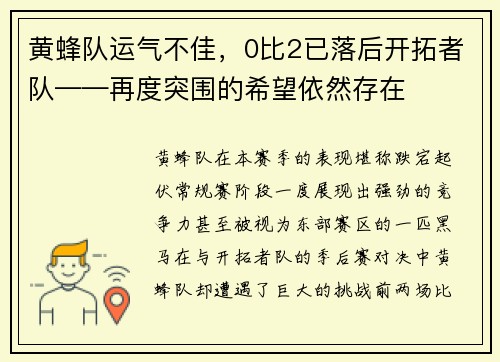 黄蜂队运气不佳，0比2已落后开拓者队——再度突围的希望依然存在

黄蜂队在本赛季的表现堪称跌宕起伏常规赛阶段一度展现出强劲的竞争力甚至被视为东部赛区的一匹黑马在与开拓者队的季后赛对决中黄蜂队却遭遇了巨大的挑战前两场比